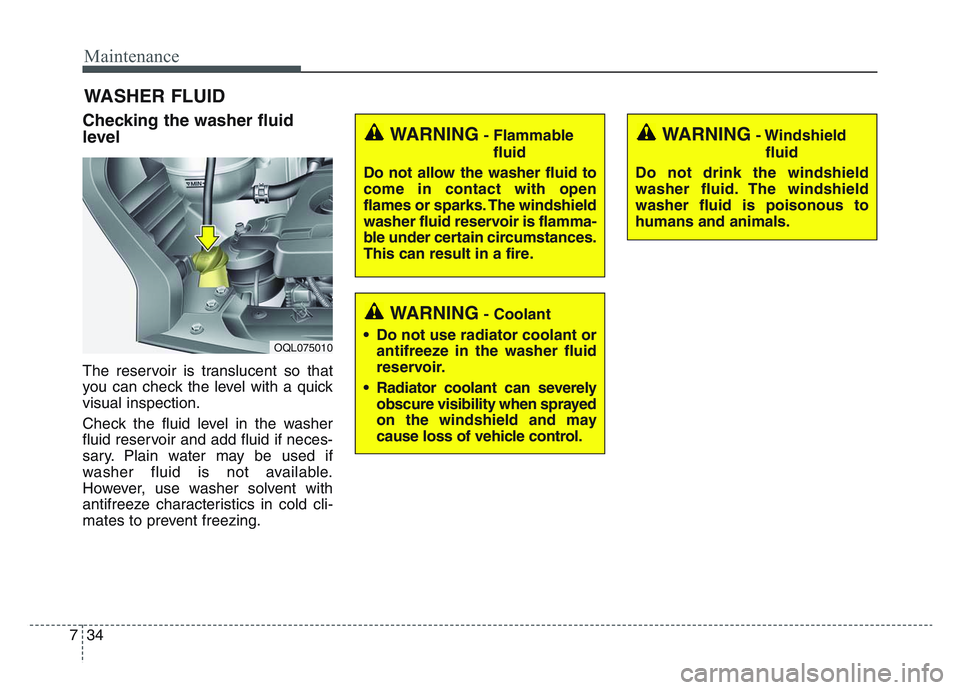 Maintenance

WASHER FLUID

Checking the washer fluid level

MIN

OQL075010

The reservoir is translucent so that you can check the level with a quick visual inspection.

Check the fluid level in the washer fluid reservoir and add fluid if necessary. Plain water may be used if washer fluid is not available. However, use washer solvent with antifreeze characteristics in cold climates to prevent freezing.

WARNING - Flammable fluid

Do not allow the washer fluid to come in contact with open flames or sparks. The windshield washer fluid reservoir is flammable under certain circumstances. This can result in a fire.

WARNING - Coolant

• Do not use radiator coolant or antifreeze in the washer fluid reservoir.

• Radiator coolant can severely obscure visibility when sprayed on the windshield and may cause loss of vehicle control.

WARNING - Windshield fluid

Do not drink the windshield washer fluid. The windshield washer fluid is poisonous to humans and animals.

7 34

carmanualsonline.info